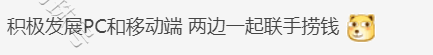 积极发展PC和移动端 两边一起联手捞钱